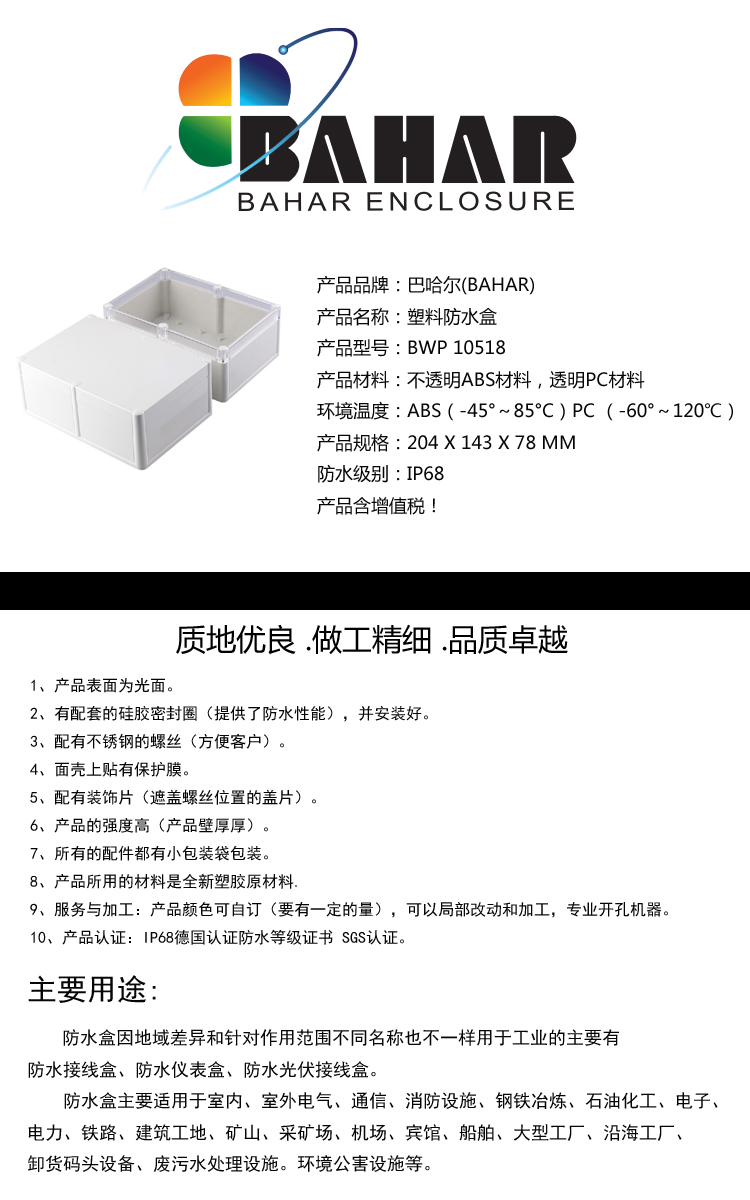 BAHAR
BAHAR ENCLOSURE

产品品牌：巴哈尔(BAHAR)
产品名称：塑料防水盒
产品型号：BWP 10518
产品材料：不透明ABS材料，透明PC材料
环境温度：ABS（-45°～85°C）PC （-60°～120℃）
产品规格：204 X 143 X 78 MM
防水级别：IP68
产品含增值税！

质地优良 .做工精细 .品质卓越

1、产品表面为光面。
2、有配套的硅胶密封圈（提供了防水性能），并安装好。
3、配有不锈钢的螺丝（方便客户）。
4、面壳上贴有保护膜。
5、配有装饰片（遮盖螺丝位置的盖片）。
6、产品的强度高（产品壁厚厚）。
7、所有的配件都有小包装袋包装。
8、产品所用的材料是全新塑胶原材料.
9、服务与加工：产品颜色可自订（要有一定的量），可以局部改动和加工，专业开孔机器。
10、产品认证：IP68德国认证防水等级证书 SGS认证。

主要用途:

防水盒因地域差异和针对作用范围不同名称也不一样用于工业的主要有防水接线盒、防水仪表盒、防水光伏接线盒。

防水盒主要适用于室内、室外电气、通信、消防设施、钢铁冶炼、石油化工、电子、电力、铁路、建筑工地、矿山、采矿场、机场、宾馆、船舶、大型工厂、沿海工厂、卸货码头设备、废污水处理设施。环境公害设施等。